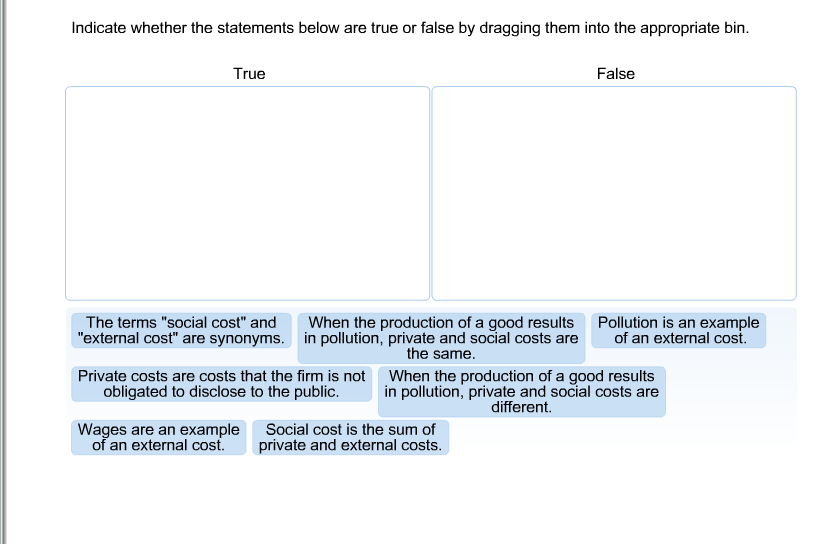 Indicate whether the statements below are true or false by dragging them into the appropriate bin.

True

False

The terms "social cost" and "external cost" are synonyms.

When the production of a good results in pollution, private and social costs are the same.

Pollution is an example of an external cost.

Private costs are costs that the firm is not obligated to disclose to the public.

When the production of a good results in pollution, private and social costs are different.

Wages are an example of an external cost.

Social cost is the sum of private and external costs.